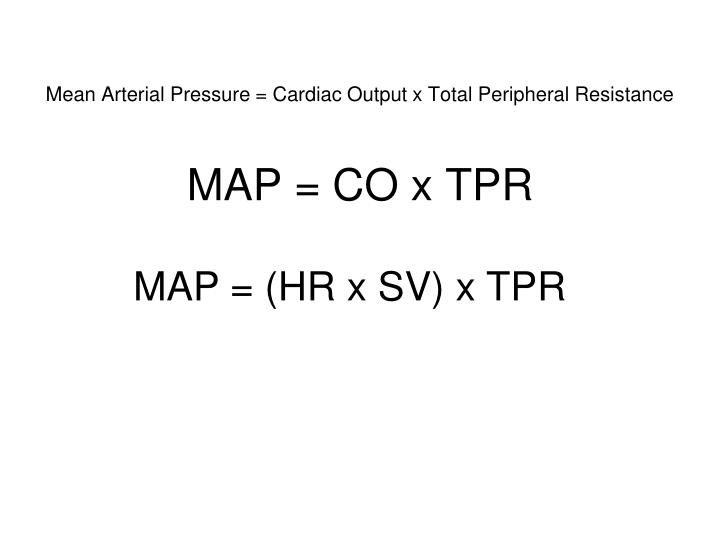 Mean Arterial Pressure = Cardiac Output x Total Peripheral Resistance

MAP = CO x TPR

MAP = (HR x SV) x TPR